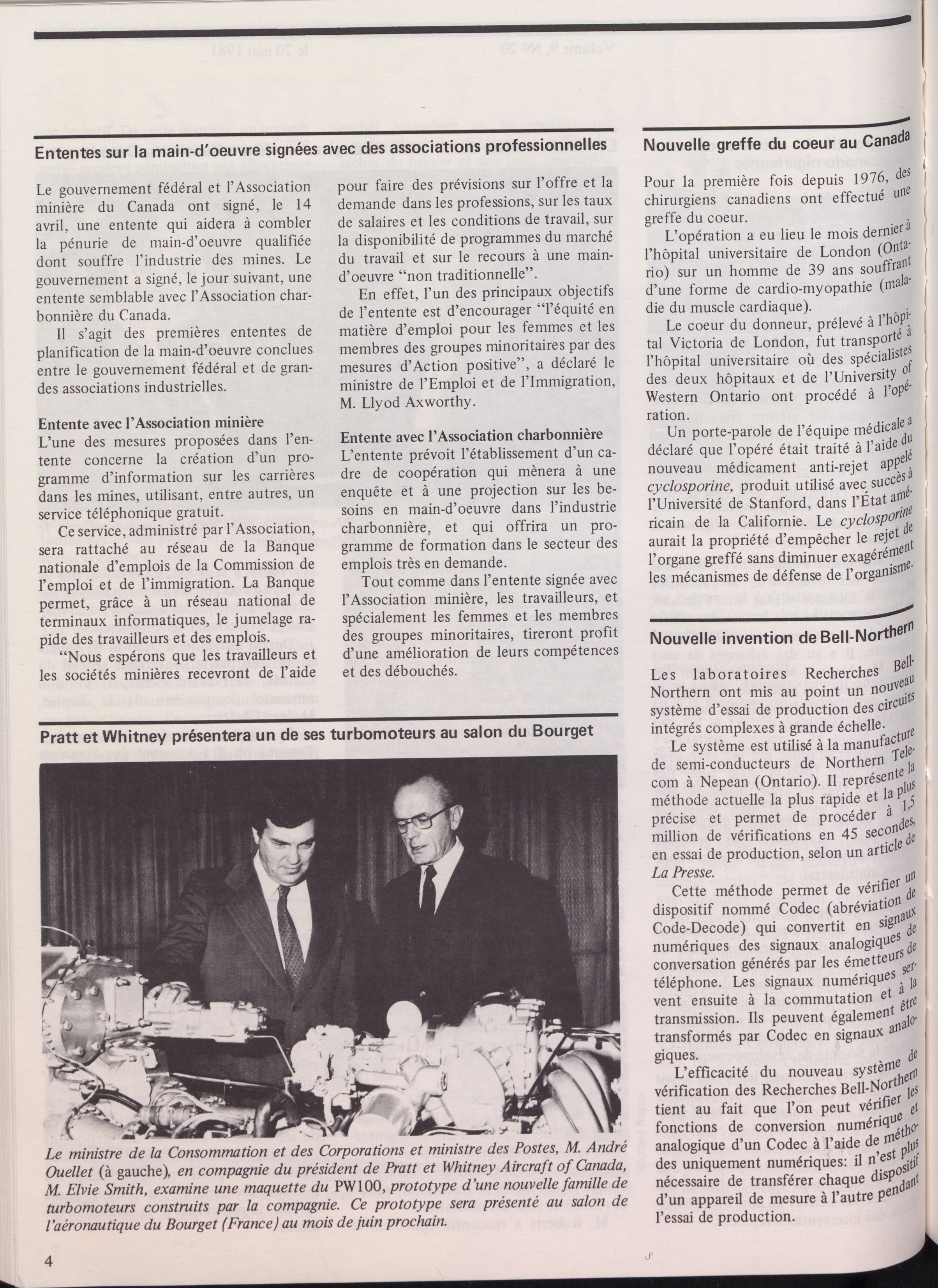 Ententes sur la main-d'oeuvre signées avec des associations professionnelles

Le gouvernement fédéral et l'Association minière du Canada ont signé, le 14 avril, une entente qui aidera à combler la pénurie de main-d'oeuvre qualifiée dont souffre l'industrie des mines. Le gouvernement a signé, le jour suivant, une entente semblable avec l'Association charbonnière du Canada.

Il s'agit des premières ententes de planification de la main-d'oeuvre conclues entre le gouvernement fédéral et de grandes associations industrielles.

Entente avec l'Association minière
L'une des mesures proposées dans l'entente concerne la création d'un programme d'information sur les carrières dans les mines, utilisant, entre autres, un service téléphonique gratuit.

Ce service, administré par l'Association, sera rattaché au réseau de la Banque nationale d'emplois de la Commission de l'emploi et de l'immigration. La Banque permet, grâce à un réseau national de terminaux informatiques, le jumelage rapide des travailleurs et des emplois.

"Nous espérons que les travailleurs et les sociétés minières recevront de l'aide pour faire des prévisions sur l'offre et la demande dans les professions, sur les taux de salaires et les conditions de travail, sur la disponibilité de programmes du marché du travail et sur le recours à une main-d'oeuvre "non traditionnelle".

En effet, l'un des principaux objectifs de l'entente est d'encourager "l'équité en matière d'emploi pour les femmes et les membres des groupes minoritaires par des mesures d'Action positive", a déclaré le ministre de l'Emploi et de l'Immigration, M. Llyod Axworthy.

Entente avec l'Association charbonnière
L'entente prévoit l'établissement d'un cadre de coopération qui mènera à une enquête et à une projection sur les besoins en main-d'oeuvre dans l'industrie charbonnière, et qui offrira un programme de formation dans le secteur des emplois très en demande.

Tout comme dans l'entente signée avec l'Association minière, les travailleurs, et spécialement les femmes et les membres des groupes minoritaires, tireront profit d'une amélioration de leurs compétences et des débouchés.

Pratt et Whitney présentera un de ses turbomoteurs au salon du Bourget

Le ministre de la Consommation et des Corporations et ministre des Postes, M. André Ouellet (à gauche), en compagnie du président de Pratt et Whitney Aircraft of Canada, M. Elvie Smith, examine une maquette du PW100, prototype d'une nouvelle famille de turbomoteurs construits par la compagnie. Ce prototype sera présenté au salon de l'aéronautique du Bourget (France) au mois de juin prochain.

Nouvelle greffe du coeur au Canada

Pour la première fois depuis 1976, des chirurgiens canadiens ont effectué une greffe du coeur.

L'opération a eu lieu le mois dernier à l'hôpital universitaire de London (Ontario) sur un homme de 39 ans souffrant d'une forme de cardio-myopathie (maladie du muscle cardiaque).

Le coeur du donneur, prélevé à l'hôpital Victoria de London, fut transporté à l'hôpital universitaire où des spécialistes des deux hôpitaux et de l'University of Western Ontario ont procédé à l'opération.

Un porte-parole de l'équipe médicale a déclaré que l'opéré était traité à l'aide du nouveau médicament anti-rejet appelé cyclosporine, produit utilisé avec succès à l'Université de Stanford, dans l'État américain de la Californie. Le cyclosporine aurait la propriété d'empêcher le rejet de l'organe greffé sans diminuer exagérément les mécanismes de défense de l'organisme.

Nouvelle invention de Bell-Northern

Les laboratoires Recherches Bell-Northern ont mis au point un nouveau système d'essai de production des circuits intégrés complexes à grande échelle.

Le système est utilisé à la manufacture de semi-conducteurs de Northern Telecom à Nepean (Ontario). Il représente la méthode actuelle la plus rapide et la plus précise et permet de procéder à 1,5 million de vérifications en 45 secondes, en essai de production, selon un article de La Presse.

Cette méthode permet de vérifier un dispositif nommé Codec (abréviation de Code-Decode) qui convertit en signaux numériques des signaux analogiques de conversation générés par les émetteurs de téléphone. Les signaux numériques servent ensuite à la commutation et à la transmission. Ils peuvent également être transformés par Codec en signaux analogiques.

L'efficacité du nouveau système de vérification des Recherches Bell-Northern tient au fait que l'on peut vérifier les fonctions de conversion numérique et analogique d'un Codec à l'aide de méthodes uniquement numériques: il n'est plus nécessaire de transférer chaque dispositif d'un appareil de mesure à l'autre pendant l'essai de production.

4